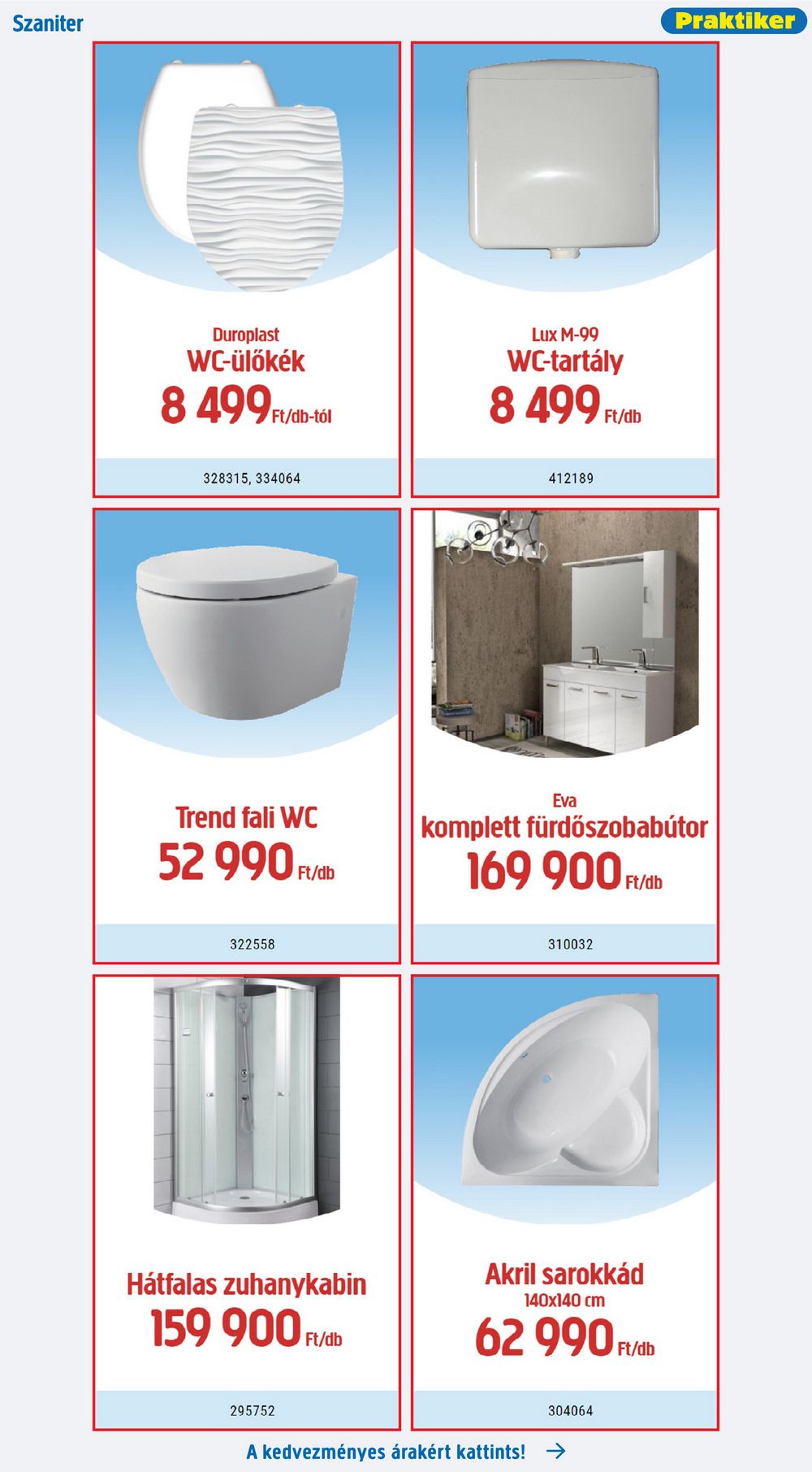 Szaniter

Praktiker

Duroplast
WC-ülőkék
8 499 Ft/db-tól

328315, 334064

Lux M-99
WC-tartály
8 499 Ft/db

412189

Trend fali WC
52 990 Ft/db

322558

Eva
komplett fürdőszobabútor
169 900 Ft/db

310032

Hátfalas zuhanykabin
159 900 Ft/db

295752

Akril sarokkád
140x140 cm
62 990 Ft/db

304064

A kedvezményes árakért kattints!